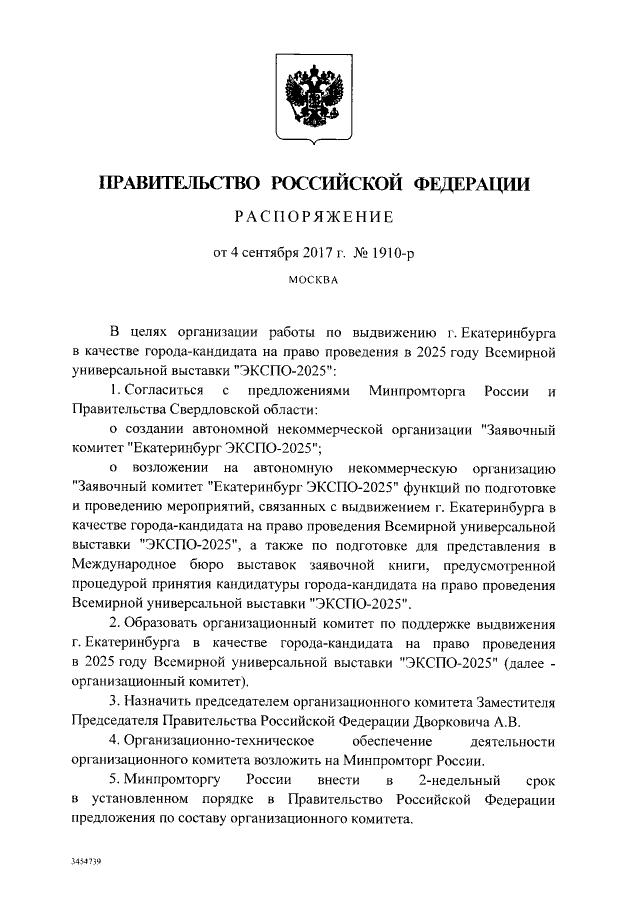 ПРАВИТЕЛЬСТВО РОССИЙСКОЙ ФЕДЕРАЦИИ

РАСПОРЯЖЕНИЕ

от 4 сентября 2017 г. № 1910-р

МОСКВА

В целях организации работы по выдвижению г. Екатеринбурга в качестве города-кандидата на право проведения в 2025 году Всемирной универсальной выставки "ЭКСПО-2025":

1. Согласиться с предложениями Минпромторга России и Правительства Свердловской области:

о создании автономной некоммерческой организации "Заявочный комитет "Екатеринбург ЭКСПО-2025";

о возложении на автономную некоммерческую организацию "Заявочный комитет "Екатеринбург ЭКСПО-2025" функций по подготовке и проведению мероприятий, связанных с выдвижением г. Екатеринбурга в качестве города-кандидата на право проведения Всемирной универсальной выставки "ЭКСПО-2025", а также по подготовке для представления в Международное бюро выставок заявочной книги, предусмотренной процедурой принятия кандидатуры города-кандидата на право проведения Всемирной универсальной выставки "ЭКСПО-2025".

2. Образовать организационный комитет по поддержке выдвижения г. Екатеринбурга в качестве города-кандидата на право проведения в 2025 году Всемирной универсальной выставки "ЭКСПО-2025" (далее - организационный комитет).

3. Назначить председателем организационного комитета Заместителя Председателя Правительства Российской Федерации Дворковича А.В.

4. Организационно-техническое обеспечение деятельности организационного комитета возложить на Минпромторг России.

5. Минпромторгу России внести в 2-недельный срок в установленном порядке в Правительство Российской Федерации предложения по составу организационного комитета.

3454739